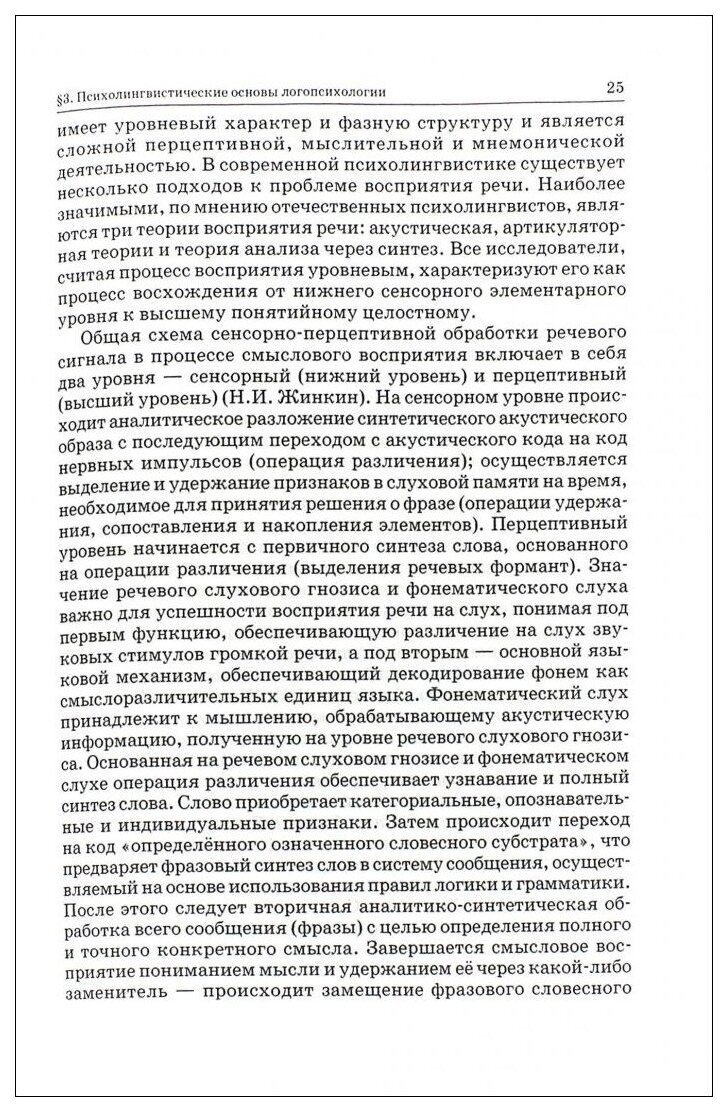 §3. Психолингвистические основы логопсихологии 25

имеет уровневый характер и фазную структуру и является сложной перцептивной, мыслительной и мнемонической деятельностью. В современной психолингвистике существует несколько подходов к проблеме восприятия речи. Наиболее значимыми, по мнению отечественных психолингвистов, являются три теории восприятия речи: акустическая, артикуляторная теории и теория анализа через синтез. Все исследователи, считая процесс восприятия уровневым, характеризуют его как процесс восхождения от нижнего сенсорного элементарного уровня к высшему понятийному целостному.

Общая схема сенсорно-перцептивной обработки речевого сигнала в процессе смыслового восприятия включает в себя два уровня — сенсорный (нижний уровень) и перцептивный (высший уровень) (Н.И. Жинкин). На сенсорном уровне происходит аналитическое разложение синтетического акустического образа с последующим переходом с акустического кода на код нервных импульсов (операция различения); осуществляется выделение и удержание признаков в слуховой памяти на время, необходимое для принятия решения о фразе (операции удержания, сопоставления и накопления элементов). Перцептивный уровень начинается с первичного синтеза слова, основанного на операции различения (выделения речевых формант). Значение речевого слухового гнозиса и фонематического слуха важно для успешности восприятия речи на слух, понимая под первым функцию, обеспечивающую различение на слух звуковых стимулов громкой речи, а под вторым — основной языковой механизм, обеспечивающий декодирование фонем как смыслоразличительных единиц языка. Фонематический слух принадлежит к мышлению, обрабатывающему акустическую информацию, полученную на уровне речевого слухового гнозиса. Основанная на речевом слуховом гнозисе и фонематическом слухе операция различения обеспечивает узнавание и полный синтез слова. Слово приобретает категориальные, опознавательные и индивидуальные признаки. Затем происходит переход на код «определённого означенного словесного субстрата», что предваряет фразовый синтез слов в систему сообщения, осуществляемый на основе использования правил логики и грамматики. После этого следует вторичная аналитико-синтетическая обработка всего сообщения (фразы) с целью определения полного и точного конкретного смысла. Завершается смысловое восприятие пониманием мысли и удержанием её через какой-либо заменитель — происходит замещение фразового словесного